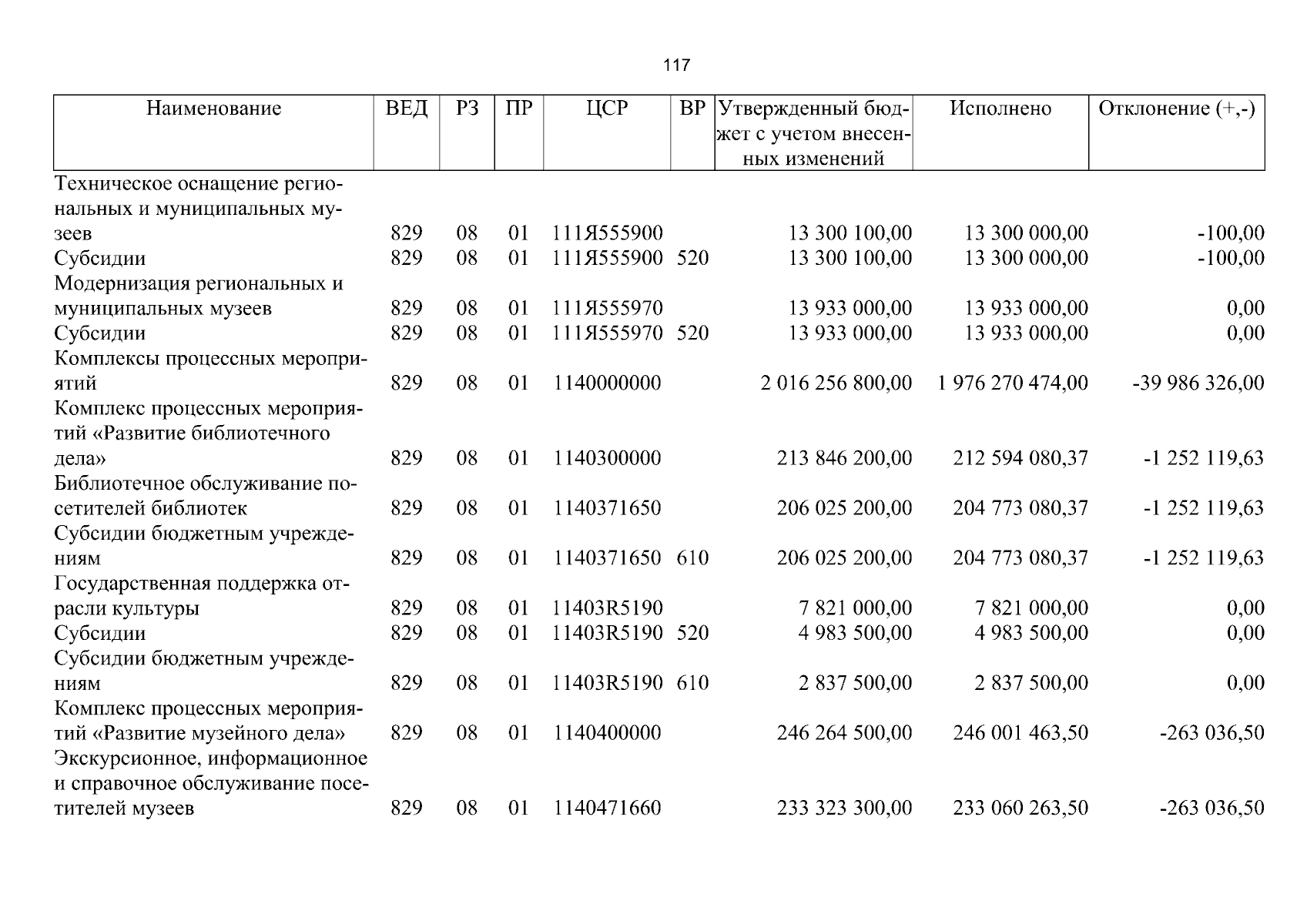 117

| Наименование | ВЕД | РЗ | ПР | ЦСР | ВР | Утвержденный бюджет с учетом внесенных изменений | Исполнено | Отклонение (+,-) |
|---|---|---|---|---|---|---|---|---|
| Техническое оснащение региональных и муниципальных музеев | 829 | 08 | 01 | 111Я555900 |  | 13 300 100,00 | 13 300 000,00 | -100,00 |
| Субсидии | 829 | 08 | 01 | 111Я555900 | 520 | 13 300 100,00 | 13 300 000,00 | -100,00 |
| Модернизация региональных и муниципальных музеев | 829 | 08 | 01 | 111Я555970 |  | 13 933 000,00 | 13 933 000,00 | 0,00 |
| Субсидии | 829 | 08 | 01 | 111Я555970 | 520 | 13 933 000,00 | 13 933 000,00 | 0,00 |
| Комплексы процессных мероприятий | 829 | 08 | 01 | 1140000000 |  | 2 016 256 800,00 | 1 976 270 474,00 | -39 986 326,00 |
| Комплекс процессных мероприятий «Развитие библиотечного дела» | 829 | 08 | 01 | 1140300000 |  | 213 846 200,00 | 212 594 080,37 | -1 252 119,63 |
| Библиотечное обслуживание посетителей библиотек | 829 | 08 | 01 | 1140371650 |  | 206 025 200,00 | 204 773 080,37 | -1 252 119,63 |
| Субсидии бюджетным учреждениям | 829 | 08 | 01 | 1140371650 | 610 | 206 025 200,00 | 204 773 080,37 | -1 252 119,63 |
| Государственная поддержка отрасли культуры | 829 | 08 | 01 | 11403R5190 |  | 7 821 000,00 | 7 821 000,00 | 0,00 |
| Субсидии | 829 | 08 | 01 | 11403R5190 | 520 | 4 983 500,00 | 4 983 500,00 | 0,00 |
| Субсидии бюджетным учреждениям | 829 | 08 | 01 | 11403R5190 | 610 | 2 837 500,00 | 2 837 500,00 | 0,00 |
| Комплекс процессных мероприятий «Развитие музейного дела» | 829 | 08 | 01 | 1140400000 |  | 246 264 500,00 | 246 001 463,50 | -263 036,50 |
| Экскурсионное, информационное и справочное обслуживание посетителей музеев | 829 | 08 | 01 | 1140471660 |  | 233 323 300,00 | 233 060 263,50 | -263 036,50 |